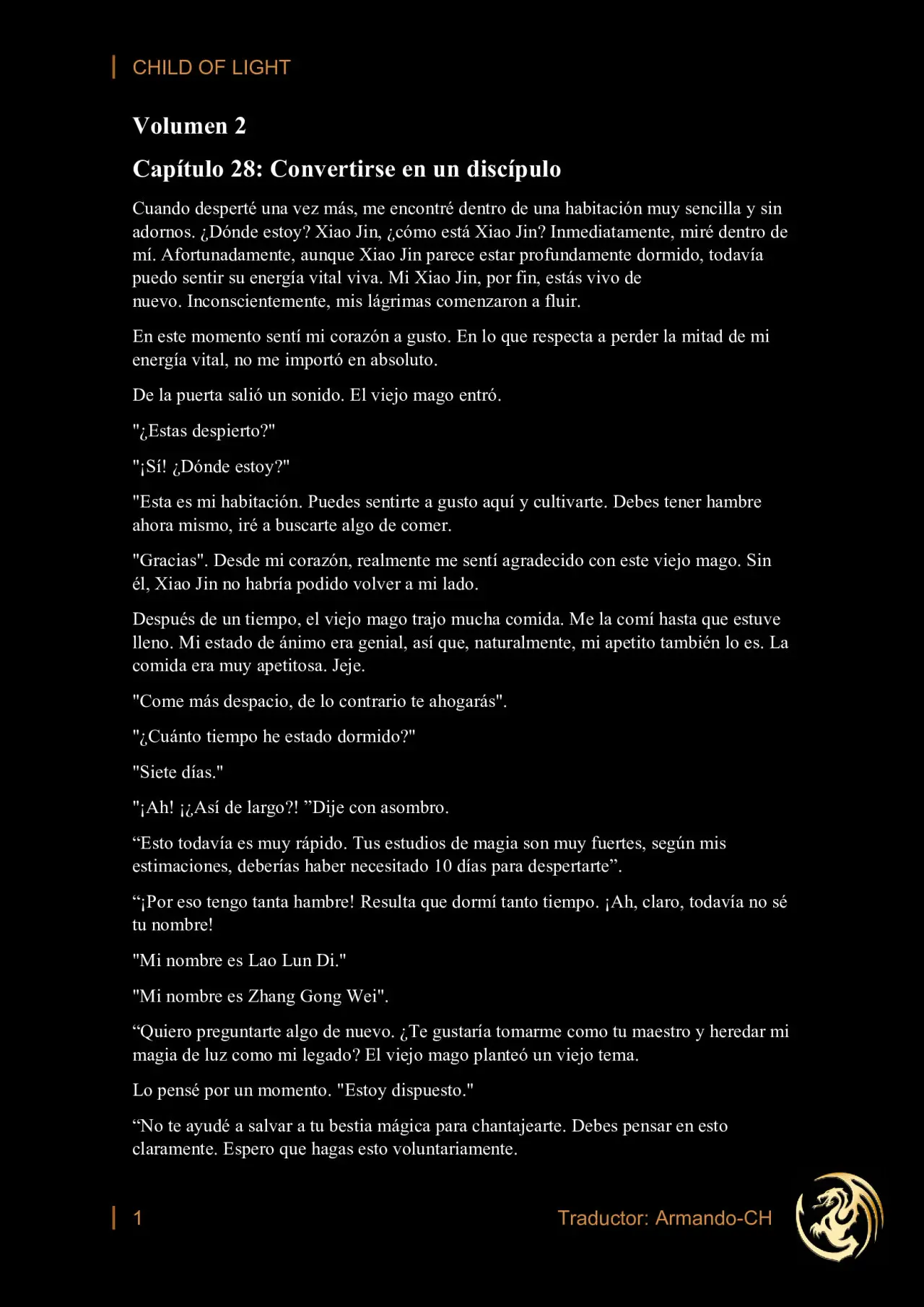 CHILD OF LIGHT

Volumen 2

Capítulo 28: Convertirse en un discípulo

Cuando desperté una vez más, me encontré dentro de una habitación muy sencilla y sin adornos. ¿Dónde estoy? Xiao Jin, ¿cómo está Xiao Jin? Inmediatamente, miré dentro de mí. Afortunadamente, aunque Xiao Jin parece estar profundamente dormido, todavía puedo sentir su energía vital viva. Mi Xiao Jin, por fin, estás vivo de nuevo. Inconscientemente, mis lágrimas comenzaron a fluir.

En este momento sentí mi corazón a gusto. En lo que respecta a perder la mitad de mi energía vital, no me importó en absoluto.

De la puerta salió un sonido. El viejo mago entró.

"¿Estas despierto?"

"¡Sí! ¿Dónde estoy?"

"Esta es mi habitación. Puedes sentirte a gusto aquí y cultivarte. Debes tener hambre ahora mismo, iré a buscarte algo de comer.

"Gracias". Desde mi corazón, realmente me sentí agradecido con este viejo mago. Sin él, Xiao Jin no habría podido volver a mi lado.

Después de un tiempo, el viejo mago trajo mucha comida. Me la comí hasta que estuve lleno. Mi estado de ánimo era genial, así que, naturalmente, mi apetito también lo es. La comida era muy apetitosa. Jeje.

"Come más despacio, de lo contrario te ahogarás".

"¿Cuánto tiempo he estado dormido?"

"Siete días."

"¡Ah! ¡¿Así de largo?! ”Dije con asombro.

“Esto todavía es muy rápido. Tus estudios de magia son muy fuertes, según mis estimaciones, deberías haber necesitado 10 días para despertarte”.

“¡Por eso tengo tanta hambre! Resulta que dormí tanto tiempo. ¡Ah, claro, todavía no sé tu nombre!

"Mi nombre es Lao Lun Di."

"Mi nombre es Zhang Gong Wei".

“Quiero preguntarte algo de nuevo. ¿Te gustaría tomarme como tu maestro y heredar mi magia de luz como mi legado? El viejo mago planteó un viejo tema.

Lo pensé por un momento. "Estoy dispuesto."

“No te ayudé a salvar a tu bestia mágica para chantajearte. Debes pensar en esto claramente. Espero que hagas esto voluntariamente.

1

Traductor: Armando-CH